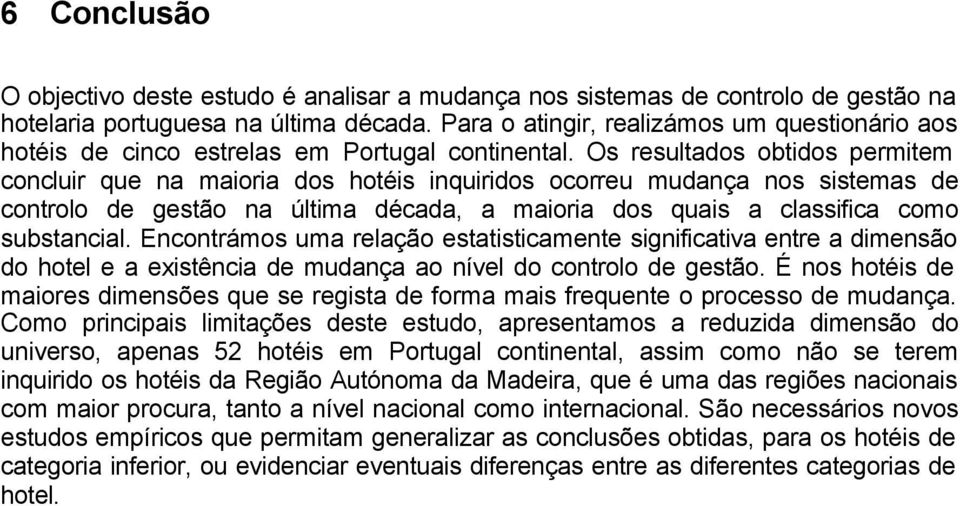 6 Conclusão

O objectivo deste estudo é analisar a mudança nos sistemas de controlo de gestão na hotelaria portuguesa na última década. Para o atingir, realizámos um questionário aos hotéis de cinco estrelas em Portugal continental. Os resultados obtidos permitem concluir que na maioria dos hotéis inquiridos ocorreu mudança nos sistemas de controlo de gestão na última década, a maioria dos quais a classifica como substancial. Encontrámos uma relação estatisticamente significativa entre a dimensão do hotel e a existência de mudança ao nível do controlo de gestão. É nos hotéis de maiores dimensões que se regista de forma mais frequente o processo de mudança. Como principais limitações deste estudo, apresentamos a reduzida dimensão do universo, apenas 52 hotéis em Portugal continental, assim como não se terem inquirido os hotéis da Região Autónoma da Madeira, que é uma das regiões nacionais com maior procura, tanto a nível nacional como internacional. São necessários novos estudos empíricos que permitam generalizar as conclusões obtidas, para os hotéis de categoria inferior, ou evidenciar eventuais diferenças entre as diferentes categorias de hotel.